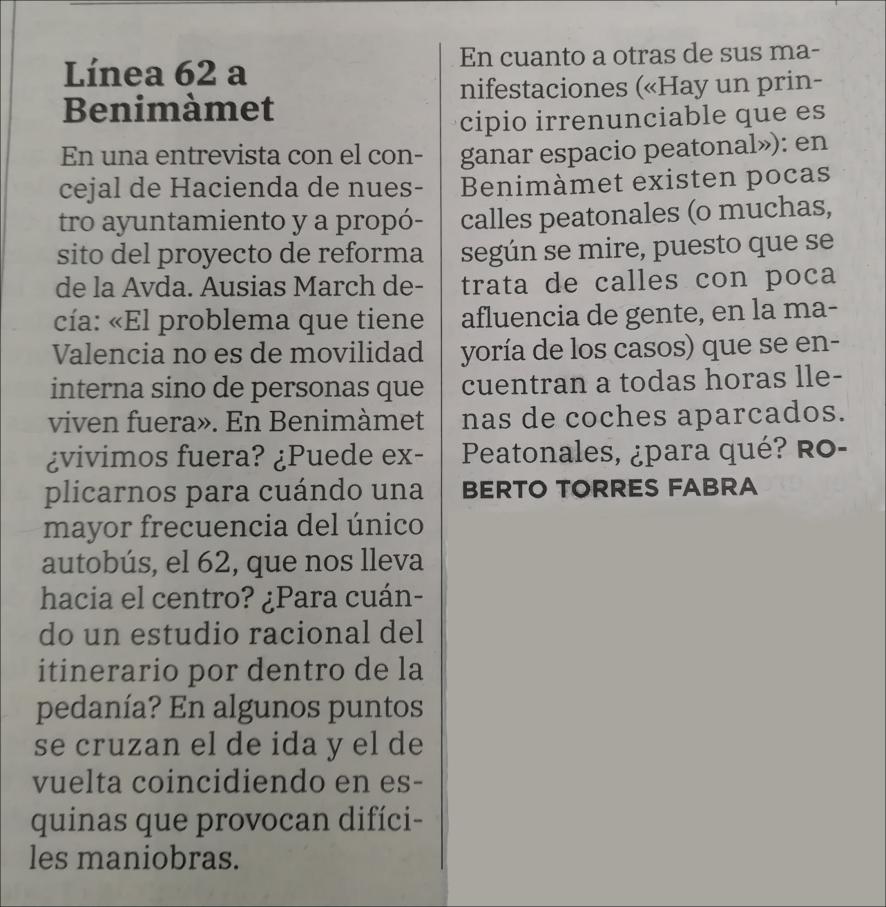 Línea 62 a Benimàmet

En una entrevista con el concejal de Hacienda de nuestro ayuntamiento y a propósito del proyecto de reforma de la Avda. Ausias March decía: «El problema que tiene Valencia no es de movilidad interna sino de personas que viven fuera». En Benimàmet ¿vivimos fuera? ¿Puede explicarnos para cuándo una mayor frecuencia del único autobús, el 62, que nos lleva hacia el centro? ¿Para cuándo un estudio racional del itinerario por dentro de la pedanía? En algunos puntos se cruzan el de ida y el de vuelta coincidiendo en esquinas que provocan difíciles maniobras.

En cuanto a otras de sus manifestaciones («Hay un principio irrenunciable que es ganar espacio peatonal»): en Benimàmet existen pocas calles peatonales (o muchas, según se mire, puesto que se trata de calles con poca afluencia de gente, en la mayoría de los casos) que se encuentran a todas horas llenas de coches aparcados. Peatonales, ¿para qué? ROBERTO TORRES FABRA